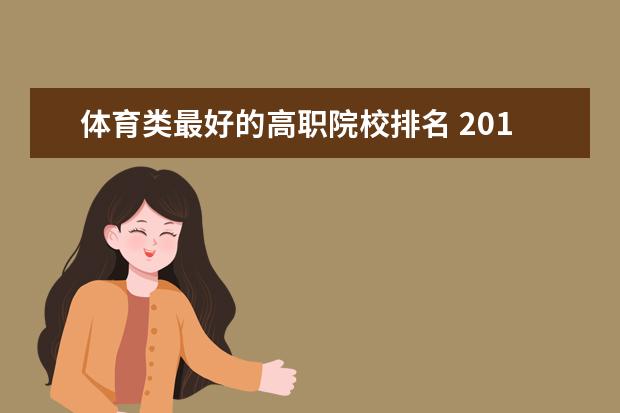 体育类最好的高职院校排名 201